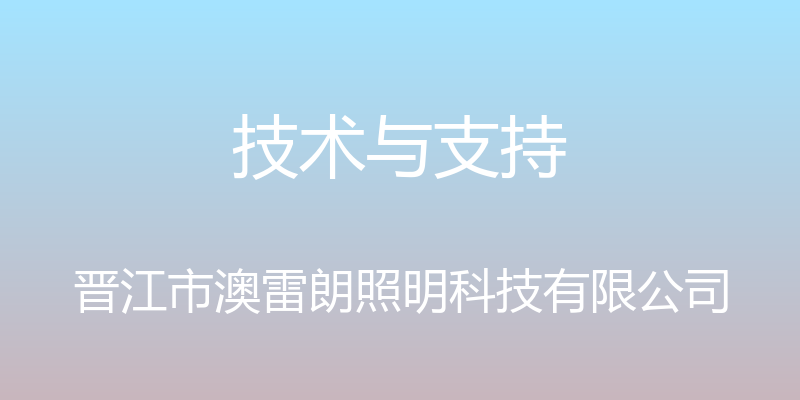 技术与支持

晋江市澳雷朗照明科技有限公司